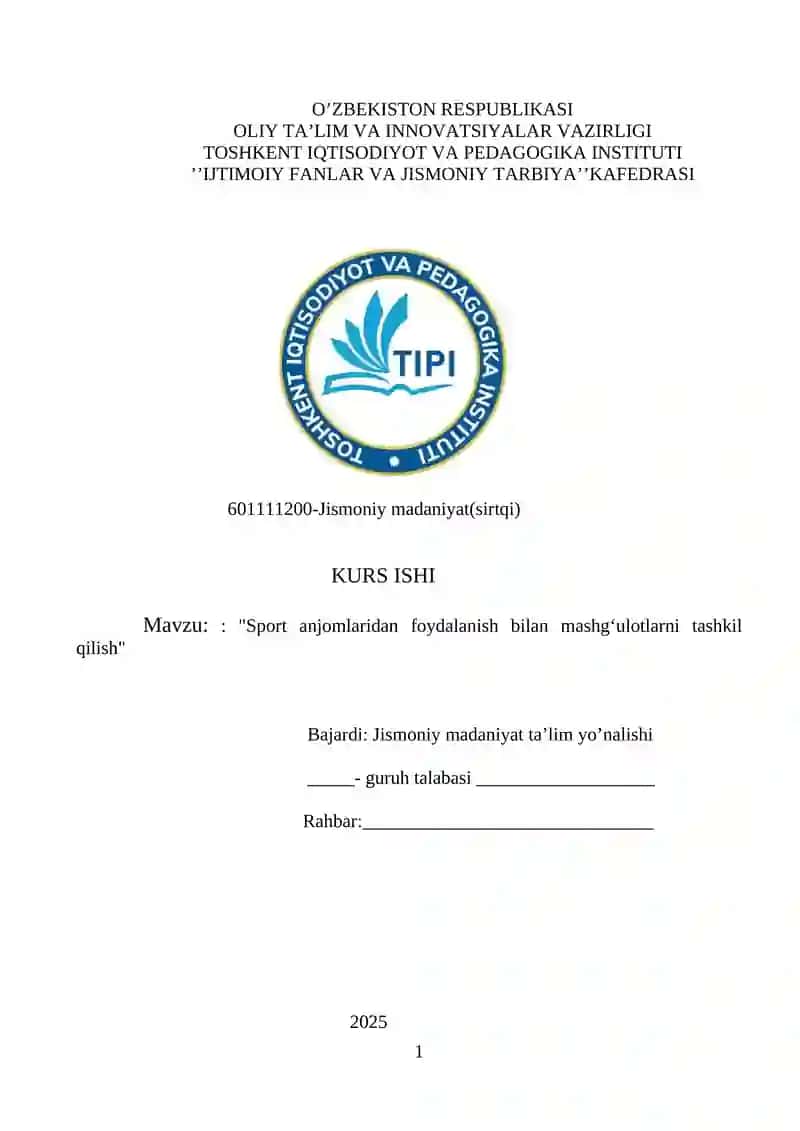 O’ZBEKISTON RESPUBLIKASI
OLIY TA’LIM VA INNOVATSIYALAR VAZIRLIGI
TOSHKENT IQTISODIYOT VA PEDAGOGIKA INSTITUTI
’’IJTIMOIY FANLAR VA JISMONIY TARBIYA’’KAFEDRASI

TOSHKENT IQTISODIYOT VA PEDAGOGIKA INSTITUTI
TIPI

601111200-Jismoniy madaniyat(sirtqi)

KURS ISHI

Mavzu: : "Sport anjomlaridan foydalanish bilan mashg‘ulotlarni tashkil qilish"

Bajardi: Jismoniy madaniyat ta’lim yo’nalishi

_____- guruh talabasi ___________________

Rahbar:_______________________________

2025
1